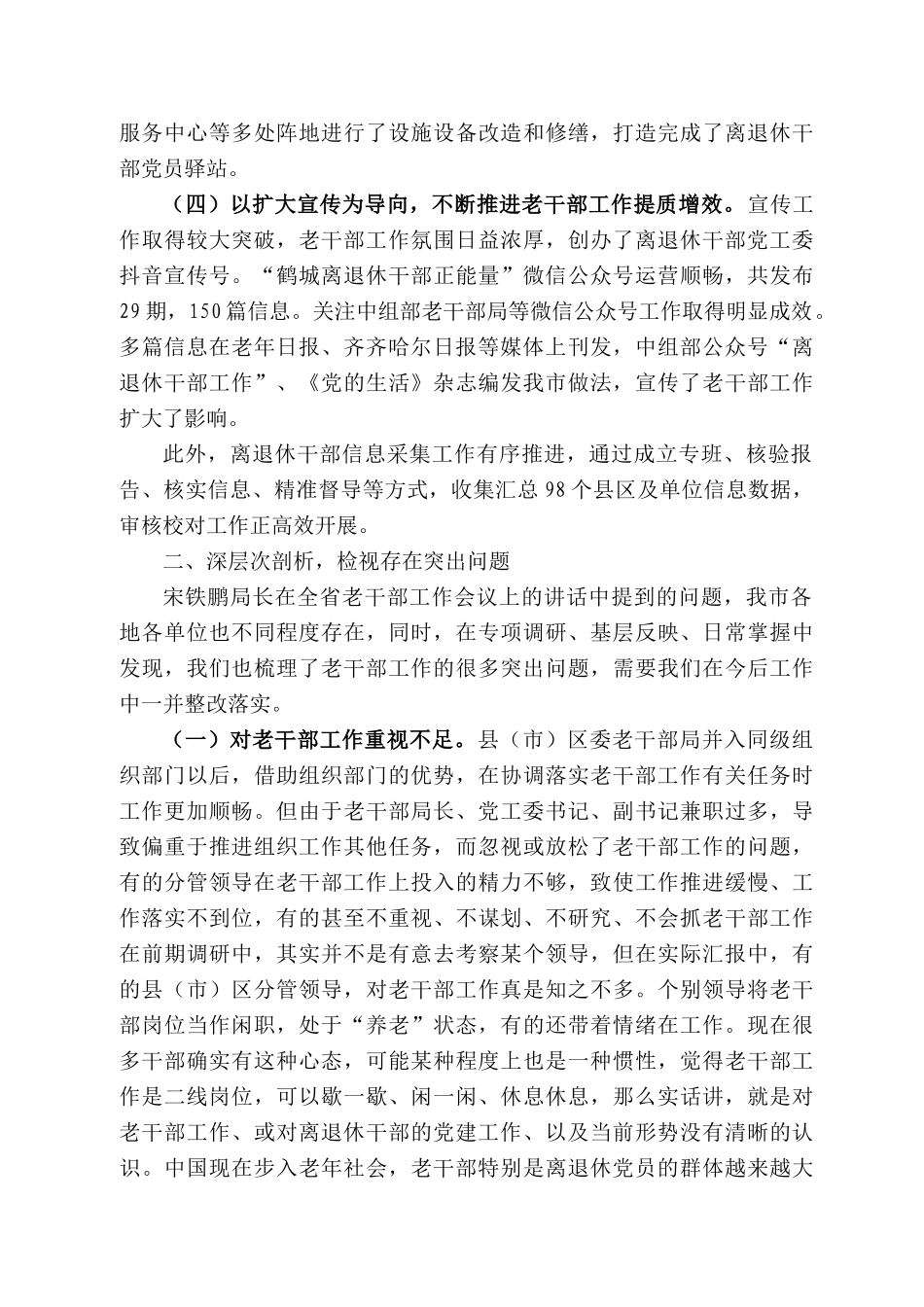 服务中心等多处阵地进行了设施设备改造和修缮，打造完成了离退休干部党员驿站。

（四）以扩大宣传为导向，不断推进老干部工作提质增效。宣传工作取得较大突破，老干部工作氛围日益浓厚，创办了离退休干部党工委抖音宣传号。“鹤城离退休干部正能量”微信公众号运营顺畅，共发布29期，150篇信息。关注中组部老干部局等微信公众号工作取得明显成效。多篇信息在老年日报、齐齐哈尔日报等媒体上刊发，中组部公众号“离退休干部工作”、《党的生活》杂志编发我市做法，宣传了老干部工作扩大了影响。

此外，离退休干部信息采集工作有序推进，通过成立专班、核验报告、核实信息、精准督导等方式，收集汇总98个县区及单位信息数据，审核校对工作正高效开展。

二、深层次剖析，检视存在突出问题

宋铁鹏局长在全省老干部工作会议上的讲话中提到的问题，我市各地各单位也不同程度存在，同时，在专项调研、基层反映、日常掌握中发现，我们也梳理了老干部工作的很多突出问题，需要我们在今后工作中一并整改落实。

（一）对老干部工作重视不足。县（市）区委老干部局并入同级组织部门以后，借助组织部门的优势，在协调落实老干部工作有关任务时工作更加顺畅。但由于老干部局长、党工委书记、副书记兼职过多，导致偏重于推进组织工作其他任务，而忽视或放松了老干部工作的问题，有的分管领导在老干部工作上投入的精力不够，致使工作推进缓慢、工作落实不到位，有的甚至不重视、不谋划、不研究、不会抓老干部工作在前期调研中，其实并不是有意去考察某个领导，但在实际汇报中，有的县（市）区分管领导，对老干部工作真是知之不多。个别领导将老干部岗位当作闲职，处于“养老”状态，有的还带着情绪在工作。现在很多干部确实有这种心态，可能某种程度上也是一种惯性，觉得老干部工作是二线岗位，可以歇一歇、闲一闲、休息休息，那么实话讲，就是对老干部工作、或对离退休干部的党建工作、以及当前形势没有清晰的认识。中国现在步入老年社会，老干部特别是离退休党员的群体越来越大